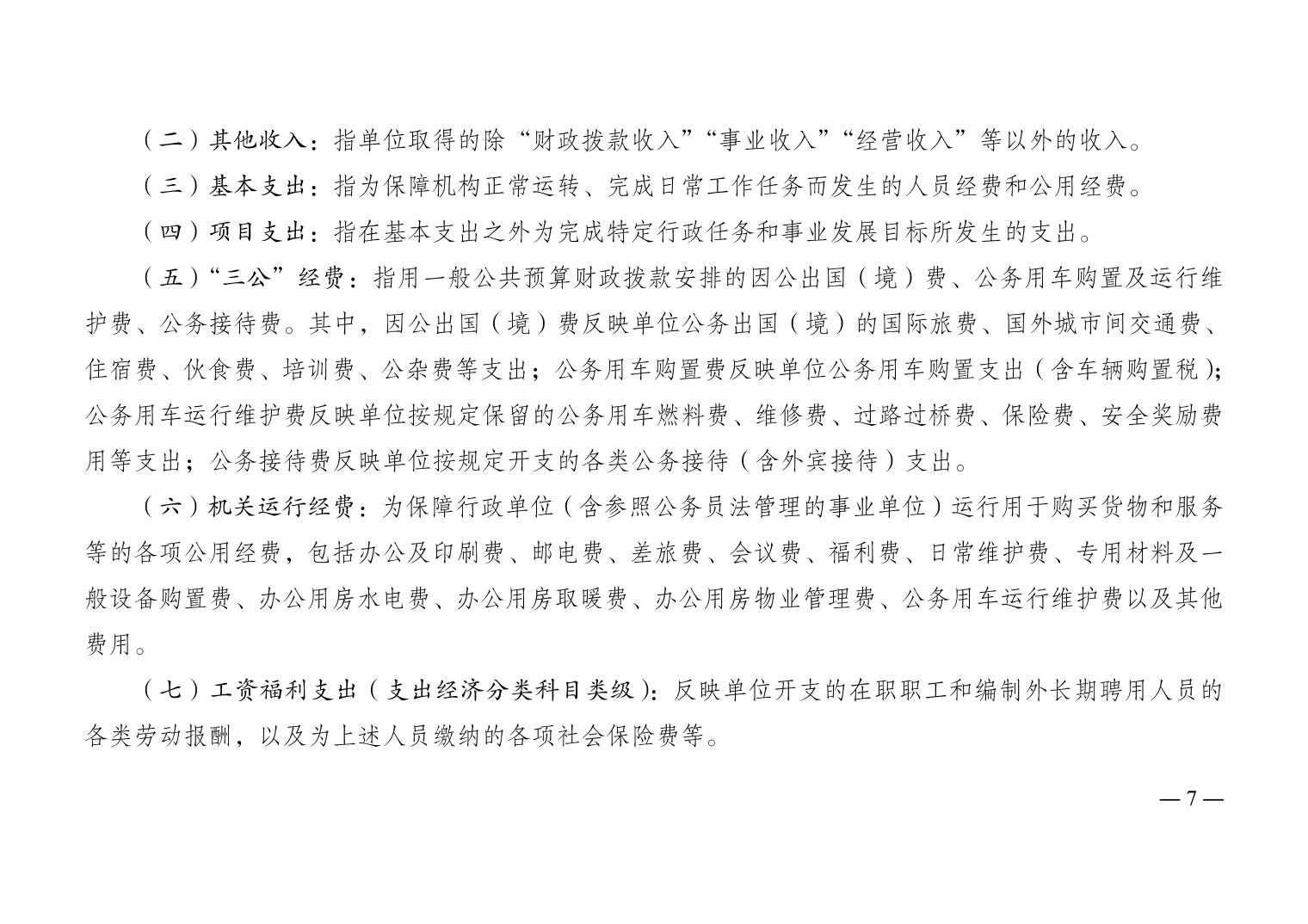 （二）其他收入：指单位取得的除“财政拨款收入”“事业收入”“经营收入”等以外的收入。

（三）基本支出：指为保障机构正常运转、完成日常工作任务而发生的人员经费和公用经费。

（四）项目支出：指在基本支出之外为完成特定行政任务和事业发展目标所发生的支出。

（五）“三公”经费：指用一般公共预算财政拨款安排的因公出国（境）费、公务用车购置及运行维护费、公务接待费。其中，因公出国（境）费反映单位公务出国（境）的国际旅费、国外城市间交通费、住宿费、伙食费、培训费、公杂费等支出；公务用车购置费反映单位公务用车购置支出（含车辆购置税）；公务用车运行维护费反映单位按规定保留的公务用车燃料费、维修费、过路过桥费、保险费、安全奖励费用等支出；公务接待费反映单位按规定开支的各类公务接待（含外宾接待）支出。

（六）机关运行经费：为保障行政单位（含参照公务员法管理的事业单位）运行用于购买货物和服务等的各项公用经费，包括办公及印刷费、邮电费、差旅费、会议费、福利费、日常维护费、专用材料及一般设备购置费、办公用房水电费、办公用房取暖费、办公用房物业管理费、公务用车运行维护费以及其他费用。

（七）工资福利支出（支出经济分类科目类级）：反映单位开支的在职职工和编制外长期聘用人员的各类劳动报酬，以及为上述人员缴纳的各项社会保险费等。

— 7 —